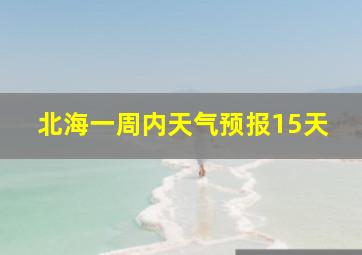 北海一周内天气预报15天